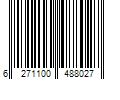 6 271100 488027